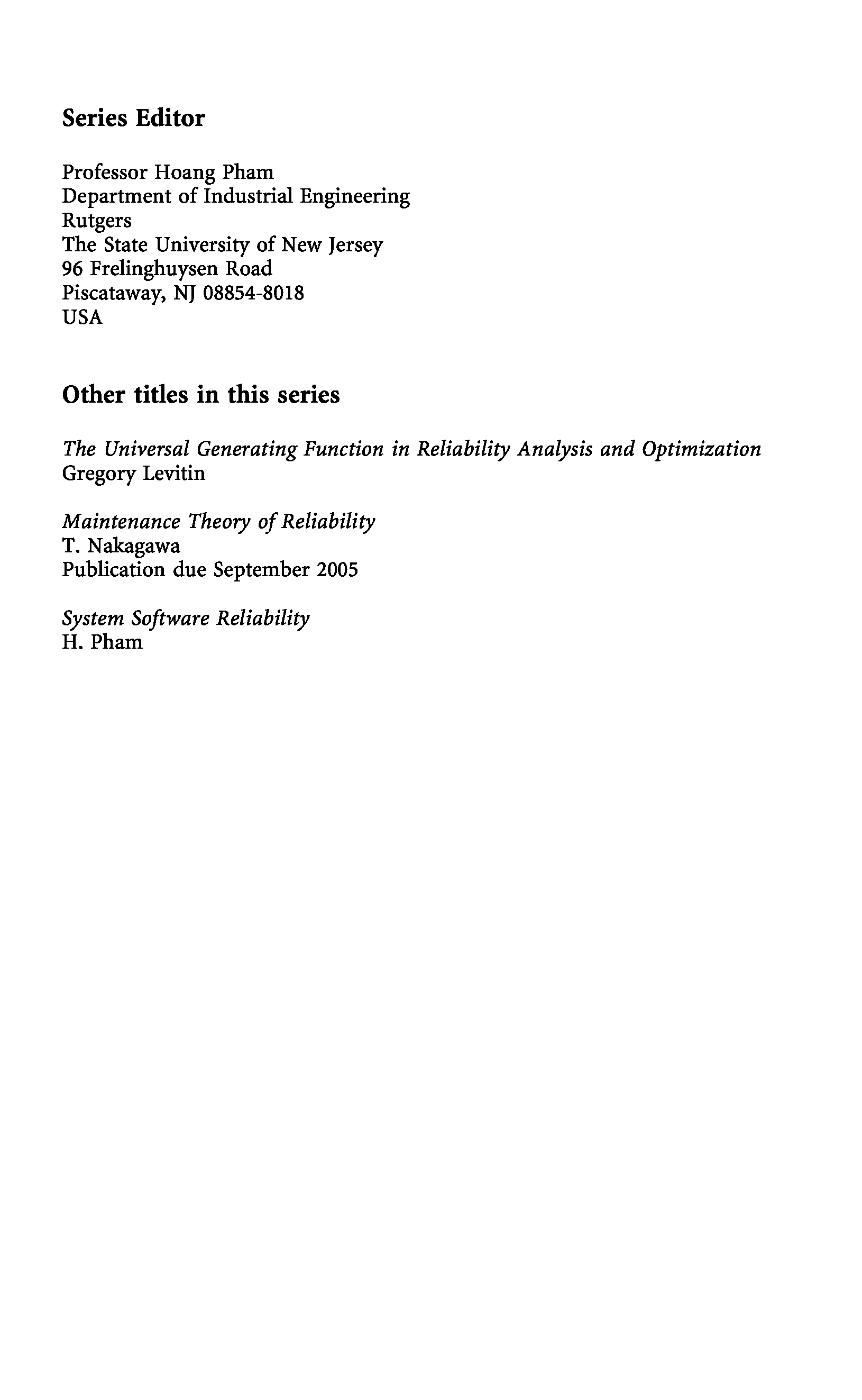 Series Editor

Professor Hoang Pham
Department of Industrial Engineering
Rutgers
The State University of New Jersey
96 Frelinghuysen Road
Piscataway, NJ 08854-8018
USA

Other titles in this series

The Universal Generating Function in Reliability Analysis and Optimization
Gregory Levitin

Maintenance Theory of Reliability
T. Nakagawa
Publication due September 2005

System Software Reliability
H. Pham